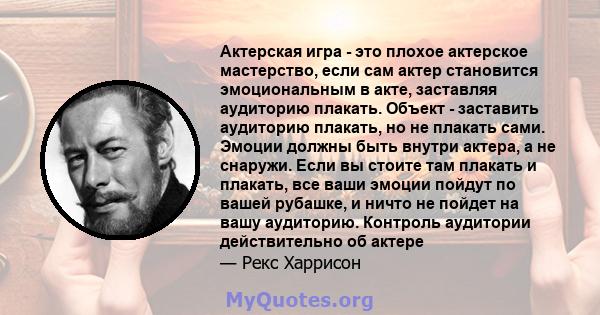 Актерская игра - это плохое актерское мастерство, если сам актер становится эмоциональным в акте, заставляя аудиторию плакать. Объект - заставить аудиторию плакать, но не плакать сами. Эмоции должны быть внутри актера, а не снаружи. Если вы стоите там плакать и плакать, все ваши эмоции пойдут по вашей рубашке, и ничто не пойдет на вашу аудиторию. Контроль аудитории действительно об актере

— Рекс Харрисон

MyQuotes.org